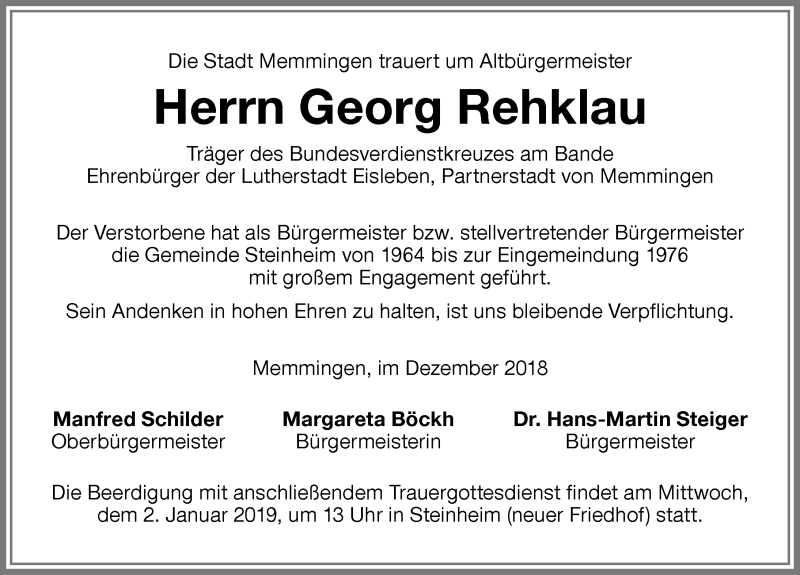 Die Stadt Memmingen trauert um Altbürgermeister

Herrn Georg Rehklau

Träger des Bundesverdienstkreuzes am Bande
Ehrenbürger der Lutherstadt Eisleben, Partnerstadt von Memmingen

Der Verstorbene hat als Bürgermeister bzw. stellvertretender Bürgermeister die Gemeinde Steinheim von 1964 bis zur Eingemeindung 1976 mit großem Engagement geführt.

Sein Andenken in hohen Ehren zu halten, ist uns bleibende Verpflichtung.

Memmingen, im Dezember 2018

Manfred Schilder
Oberbürgermeister

Margareta Böckh
Bürgermeisterin

Dr. Hans-Martin Steiger
Bürgermeister

Die Beerdigung mit anschließendem Trauergottesdienst findet am Mittwoch, dem 2. Januar 2019, um 13 Uhr in Steinheim (neuer Friedhof) statt.